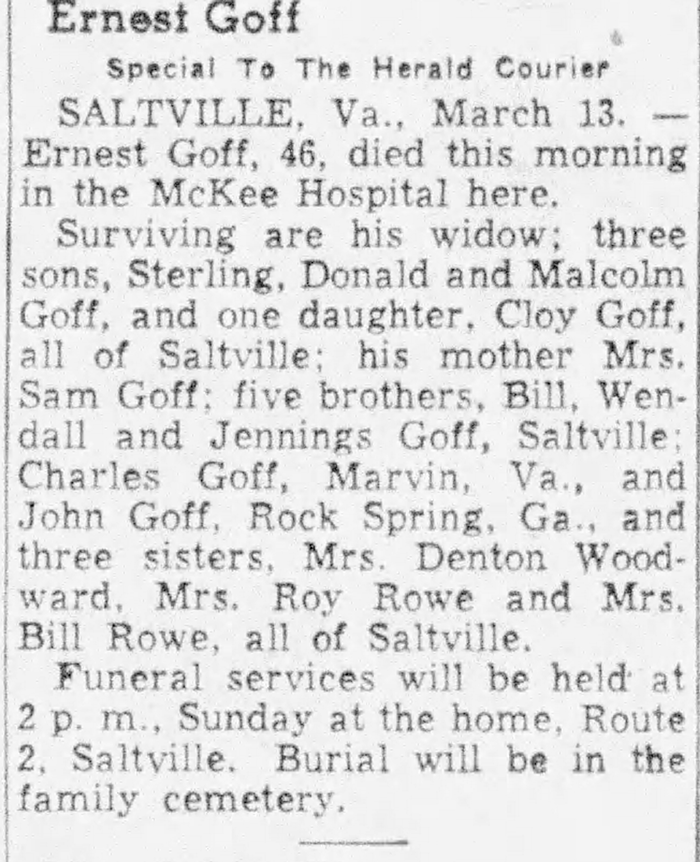 Ernest Goff

Special To The Herald Courier

SALTVILLE, Va., March 13. — Ernest Goff, 46, died this morning in the McKee Hospital here.

Surviving are his widow; three sons, Sterling, Donald and Malcolm Goff, and one daughter, Cloy Goff, all of Saltville; his mother Mrs. Sam Goff; five brothers, Bill, Wendall and Jennings Goff, Saltville; Charles Goff, Marvin, Va., and John Goff, Rock Spring, Ga., and three sisters, Mrs. Denton Woodward, Mrs. Roy Rowe and Mrs. Bill Rowe, all of Saltville.

Funeral services will be held at 2 p. m., Sunday at the home, Route 2, Saltville. Burial will be in the family cemetery.